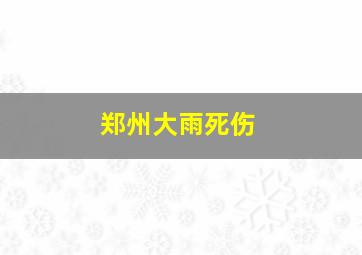 郑州大雨死伤